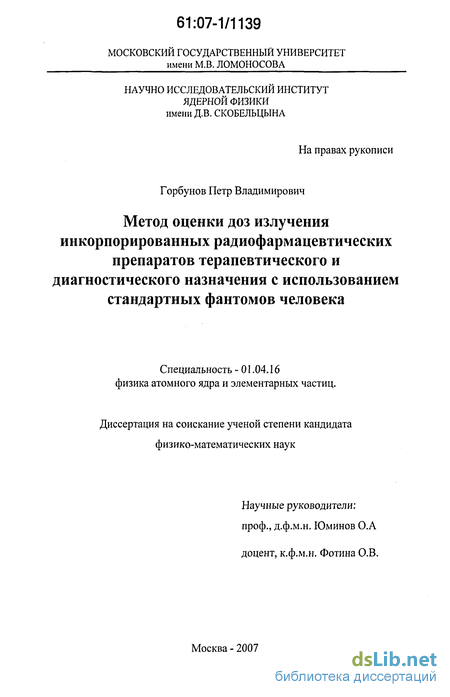 61:07-1/1139

МОСКОВСКИЙ ГОСУДАРСТВЕННЫЙ УНИВЕРСИТЕТ
имени М.В. ЛОМОНОСОВА

НАУЧНО ИССЛЕДОВАТЕЛЬСКИЙ ИНСТИТУТ
ЯДЕРНОЙ ФИЗИКИ
имени Д.В. СКОБЕЛЬЦЫНА

На правах рукописи

Горбунов Петр Владимирович

Метод оценки доз излучения инкорпорированных радиофармацевтических препаратов терапевтического и диагностического назначения с использованием стандартных фантомов человека

Специальность - 01.04.16
физика атомного ядра и элементарных частиц.

Диссертация на соискание ученой степени кандидата
физико-математических наук

Научные руководители:
проф., д.ф.м.н. Юминов О.А

доцент, к.ф.м.н. Фотина О.В.

Москва - 2007

dsLib.net
библиотека диссертаций